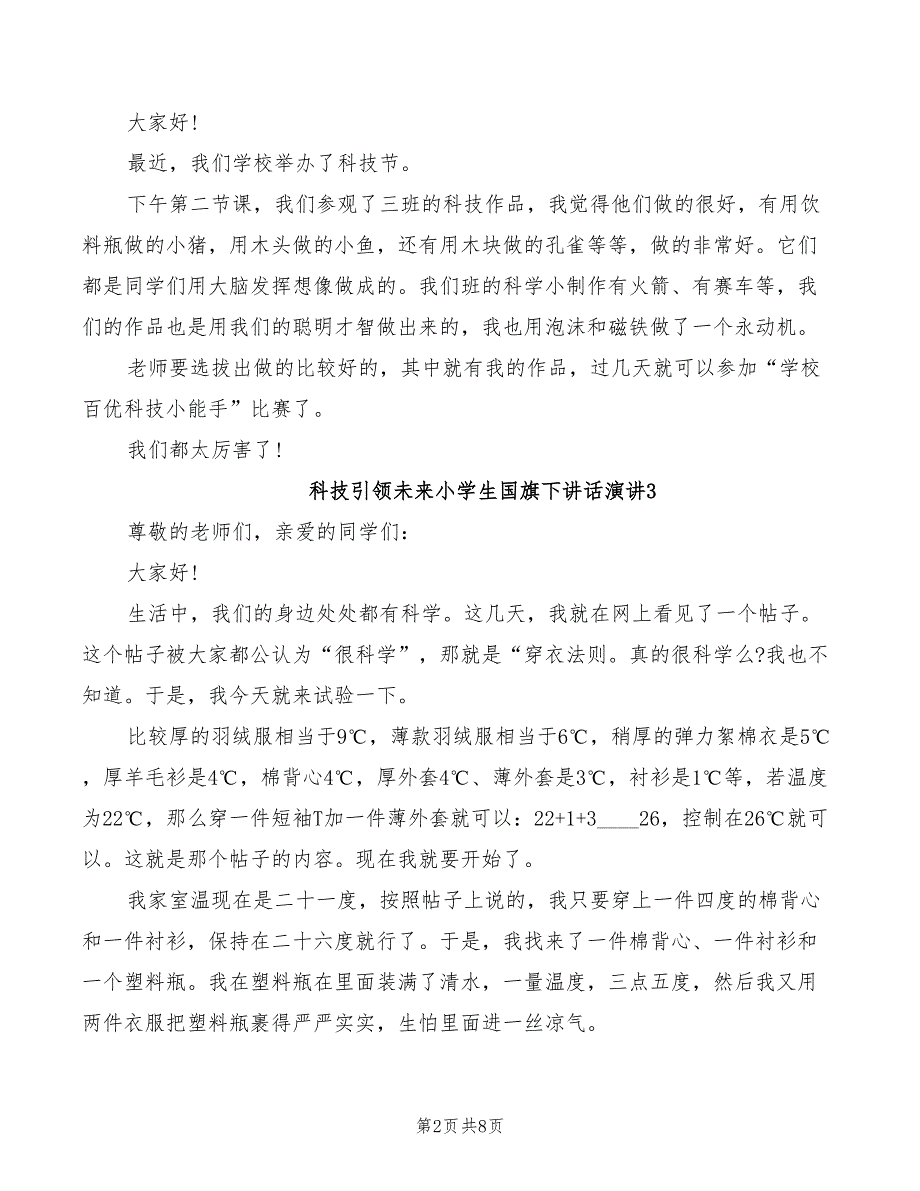 大家好!

最近，我们学校举办了科技节。

下午第二节课，我们参观了三班的科技作品，我觉得他们做的很好，有用饮料瓶做的小猪，用木头做的小鱼，还有用木块做的孔雀等等，做的非常好。它们都是同学们用大脑发挥想像做成的。我们班的科学小制作有火箭、有赛车等，我们的作品也是用我们的聪明才智做出来的，我也用泡沫和磁铁做了一个永动机。

老师要选拔出做的比较好的，其中就有我的作品，过几天就可以参加“学校百优科技小能手”比赛了。

我们都太厉害了!

科技引领未来小学生国旗下讲话演讲3

尊敬的老师们，亲爱的同学们:

大家好!

生活中，我们的身边处处都有科学。这几天，我就在网上看见了一个帖子。这个帖子被大家都公认为“很科学”，那就是“穿衣法则。真的很科学么?我也不知道。于是，我今天就来试验一下。

比较厚的羽绒服相当于9℃，薄款羽绒服相当于6℃，稍厚的弹力絮棉衣是5℃，厚羊毛衫是4℃，棉背心4℃，厚外套4℃、薄外套是3℃，衬衫是1℃等，若温度为22℃，那么穿一件短袖T加一件薄外套就可以：22+1+3____26，控制在26℃就可以。这就是那个帖子的内容。现在我就要开始了。

我家室温现在是二十一度，按照帖子上说的，我只要穿上一件四度的棉背心和一件衬衫，保持在二十六度就行了。于是，我找来了一件棉背心、一件衬衫和一个塑料瓶。我在塑料瓶在里面装满了清水，一量温度，三点五度，然后我又用两件衣服把塑料瓶裹得严严实实，生怕里面进一丝凉气。

第2页 共8页